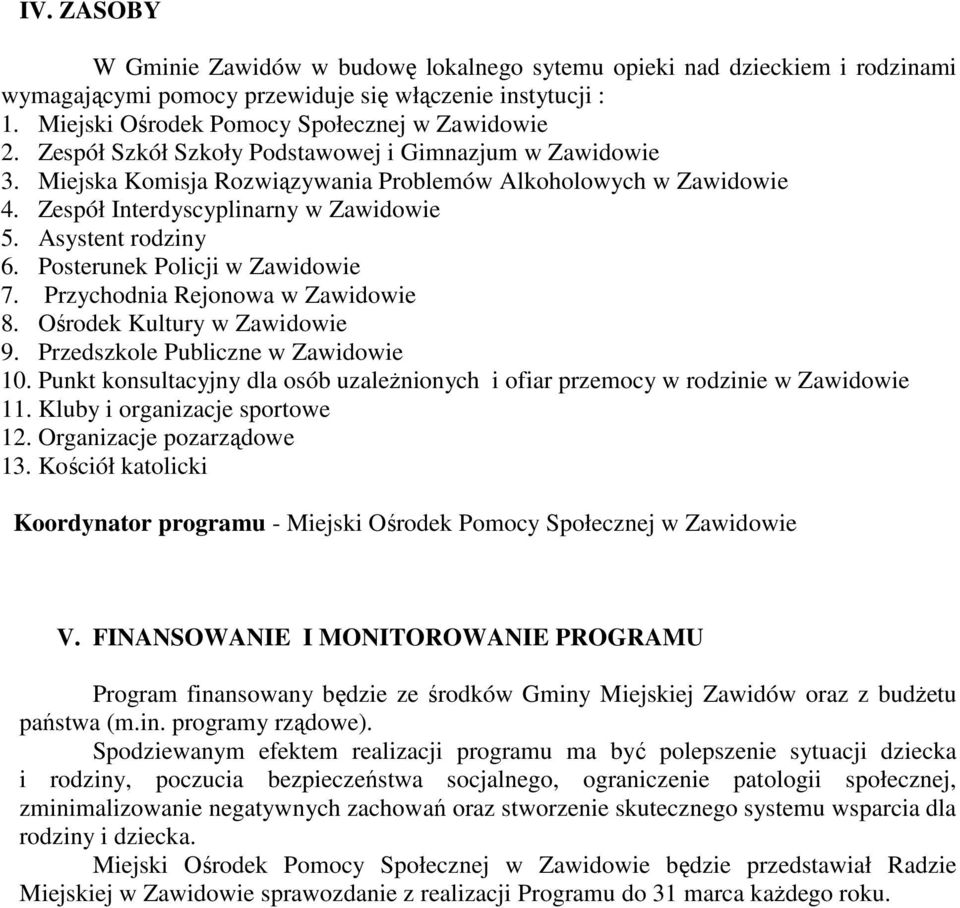 IV. ZASOBY

W Gminie Zawidów w budowę lokalnego sytemu opieki nad dzieckiem i rodzinami wymagającymi pomocy przewiduje się włączenie instytucji :
1. Miejski Ośrodek Pomocy Społecznej w Zawidowie
2. Zespół Szkół Szkoły Podstawowej i Gimnazjum w Zawidowie
3. Miejska Komisja Rozwiązywania Problemów Alkoholowych w Zawidowie
4. Zespół Interdyscyplinarny w Zawidowie
5. Asystent rodziny
6. Posterunek Policji w Zawidowie
7. Przychodnia Rejonowa w Zawidowie
8. Ośrodek Kultury w Zawidowie
9. Przedszkole Publiczne w Zawidowie
10. Punkt konsultacyjny dla osób uzależnionych i ofiar przemocy w rodzinie w Zawidowie
11. Kluby i organizacje sportowe
12. Organizacje pozarządowe
13. Kościół katolicki

Koordynator programu - Miejski Ośrodek Pomocy Społecznej w Zawidowie

V. FINANSOWANIE I MONITOROWANIE PROGRAMU

Program finansowany będzie ze środków Gminy Miejskiej Zawidów oraz z budżetu państwa (m.in. programy rządowe).

Spodziewanym efektem realizacji programu ma być polepszenie sytuacji dziecka i rodziny, poczucia bezpieczeństwa socjalnego, ograniczenie patologii społecznej, zminimalizowanie negatywnych zachowań oraz stworzenie skutecznego systemu wsparcia dla rodziny i dziecka.

Miejski Ośrodek Pomocy Społecznej w Zawidowie będzie przedstawiał Radzie Miejskiej w Zawidowie sprawozdanie z realizacji Programu do 31 marca każdego roku.